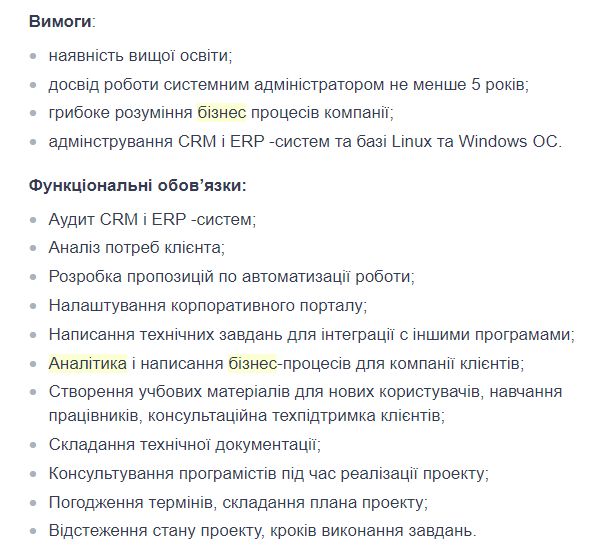 **Вимоги**:

- наявність вищої освіти;
- досвід роботи системним адміністратором не менше 5 років;
- грибоке розуміння бізнес процесів компанії;
- адмінстрування CRM і ERP -систем та базі Linux та Windows ОС.

**Функціональні обов'язки:**

- Аудит CRM і ERP -систем;
- Аналіз потреб клієнта;
- Розробка пропозицій по автоматизації роботи;
- Налаштування корпоративного порталу;
- Написання технічних завдань для інтеграції с іншими програмами;
- Аналітика і написання бізнес-процесів для компанії клієнтів;
- Створення учбових матеріалів для нових користувачів, навчання працівників, консультаційна техпідтримка клієнтів;
- Складання технічної документації;
- Консультування програмістів під час реалізації проекту;
- Погодження термінів, складання плана проекту;
- Відстеження стану проекту, кроків виконання завдань.